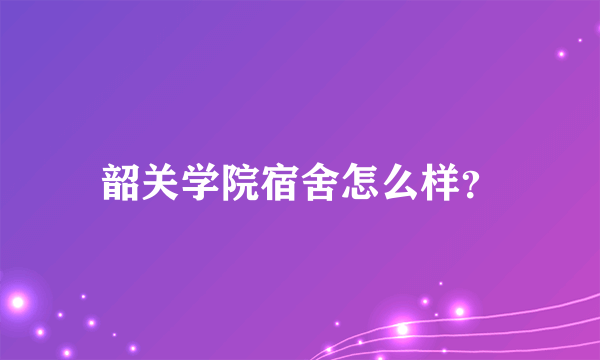 韶关学院宿舍怎么样?